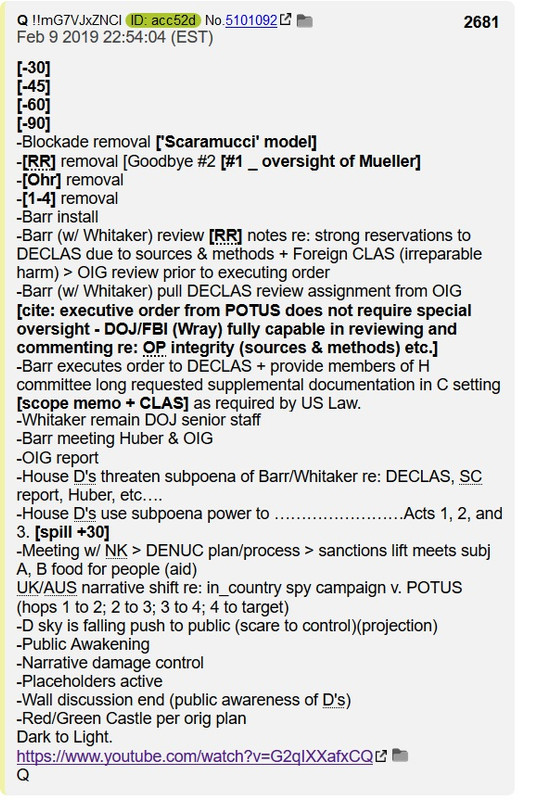 Q !!mG7VJxZNCI ID: acc52d No.5101092 2681
Feb 9 2019 22:54:04 (EST)

[-30]
[-45]
[-60]
[-90]
-Blockade removal ['Scaramucci' model]
-[RR] removal [Goodbye #2 [#1 _ oversight of Mueller]
-[Ohr] removal
-[1-4] removal
-Barr install
-Barr (w/ Whitaker) review [RR] notes re: strong reservations to DECLAS due to sources & methods + Foreign CLAS (irreparable harm) > OIG review prior to executing order
-Barr (w/ Whitaker) pull DECLAS review assignment from OIG
[cite: executive order from POTUS does not require special oversight - DOJ/FBI (Wray) fully capable in reviewing and commenting re: OP integrity (sources & methods) etc.]
-Barr executes order to DECLAS + provide members of H committee long requested supplemental documentation in C setting [scope memo + CLAS] as required by US Law.
-Whitaker remain DOJ senior staff
-Barr meeting Huber & OIG
-OIG report
-House D's threaten subpoena of Barr/Whitaker re: DECLAS, SC report, Huber, etc….
-House D's use subpoena power to ……………………Acts 1, 2, and 3. [spill +30]
-Meeting w/ NK > DENUC plan/process > sanctions lift meets subj A, B food for people (aid)
UK/AUS narrative shift re: in_country spy campaign v. POTUS (hops 1 to 2; 2 to 3; 3 to 4; 4 to target)
-D sky is falling push to public (scare to control)(projection)
-Public Awakening
-Narrative damage control
-Placeholders active
-Wall discussion end (public awareness of D's)
-Red/Green Castle per orig plan
Dark to Light.
https://www.youtube.com/watch?v=G2qIXXafxCQ
Q